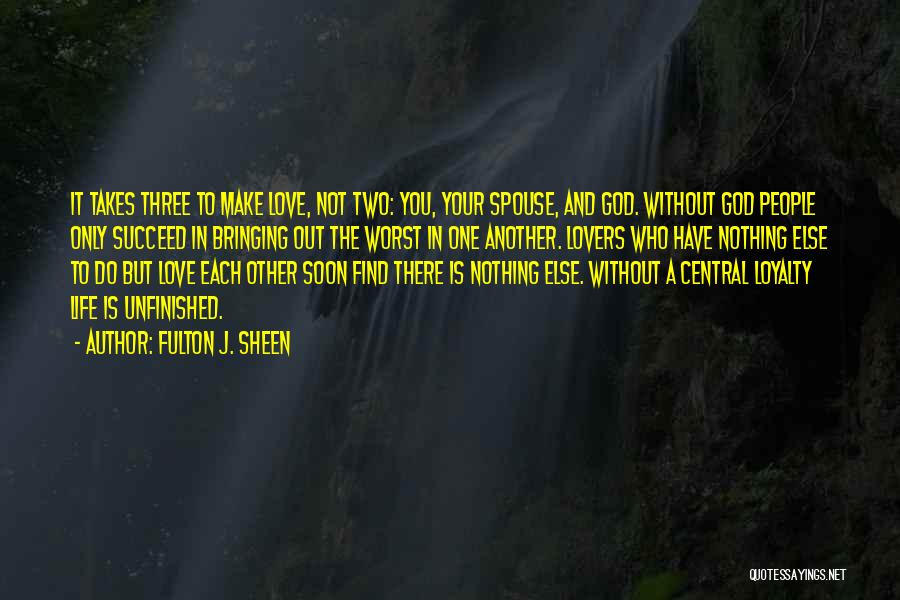 IT TAKES THREE TO MAKE LOVE, NOT TWO: YOU, YOUR SPOUSE, AND GOD. WITHOUT GOD PEOPLE ONLY SUCCEED IN BRINGING OUT THE WORST IN ONE ANOTHER. LOVERS WHO HAVE NOTHING ELSE TO DO BUT LOVE EACH OTHER SOON FIND THERE IS NOTHING ELSE. WITHOUT A CENTRAL LOYALTY LIFE IS UNFINISHED.

- AUTHOR: FULTON J. SHEEN

QUOTESSAYINGS.NET